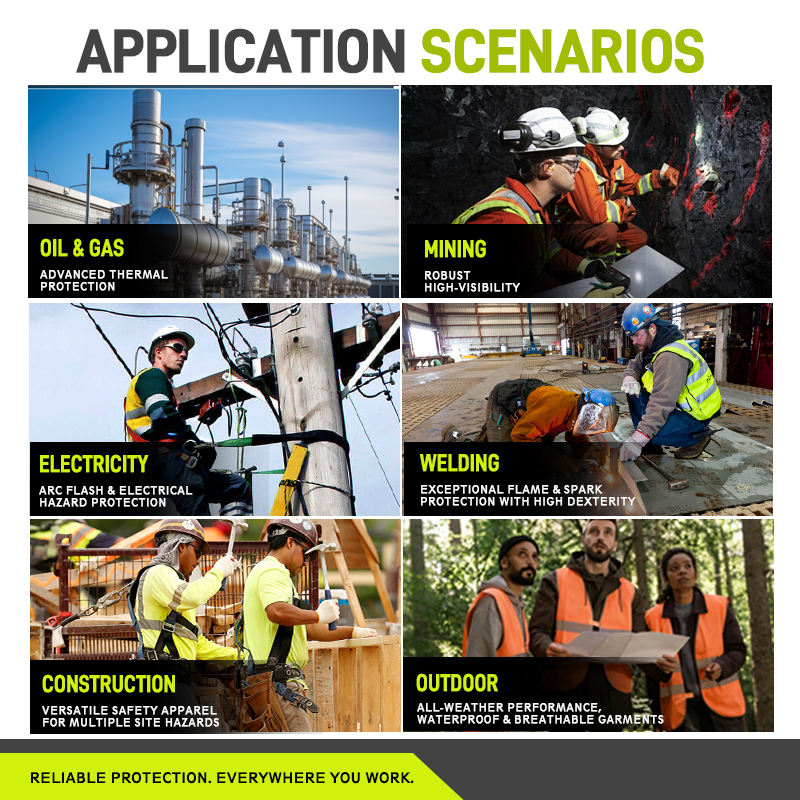 APPLICATION SCENARIOS

OIL & GAS
ADVANCED THERMAL PROTECTION

MINING
ROBUST HIGH-VISIBILITY

ELECTRICITY
ARC FLASH & ELECTRICAL HAZARD PROTECTION

WELDING
EXCEPTIONAL FLAME & SPARK PROTECTION WITH HIGH DEXTERITY

CONSTRUCTION
VERSATILE SAFETY APPAREL FOR MULTIPLE SITE HAZARDS

OUTDOOR
ALL-WEATHER PERFORMANCE, WATERPROOF & BREATHABLE GARMENTS

RELIABLE PROTECTION. EVERYWHERE YOU WORK.